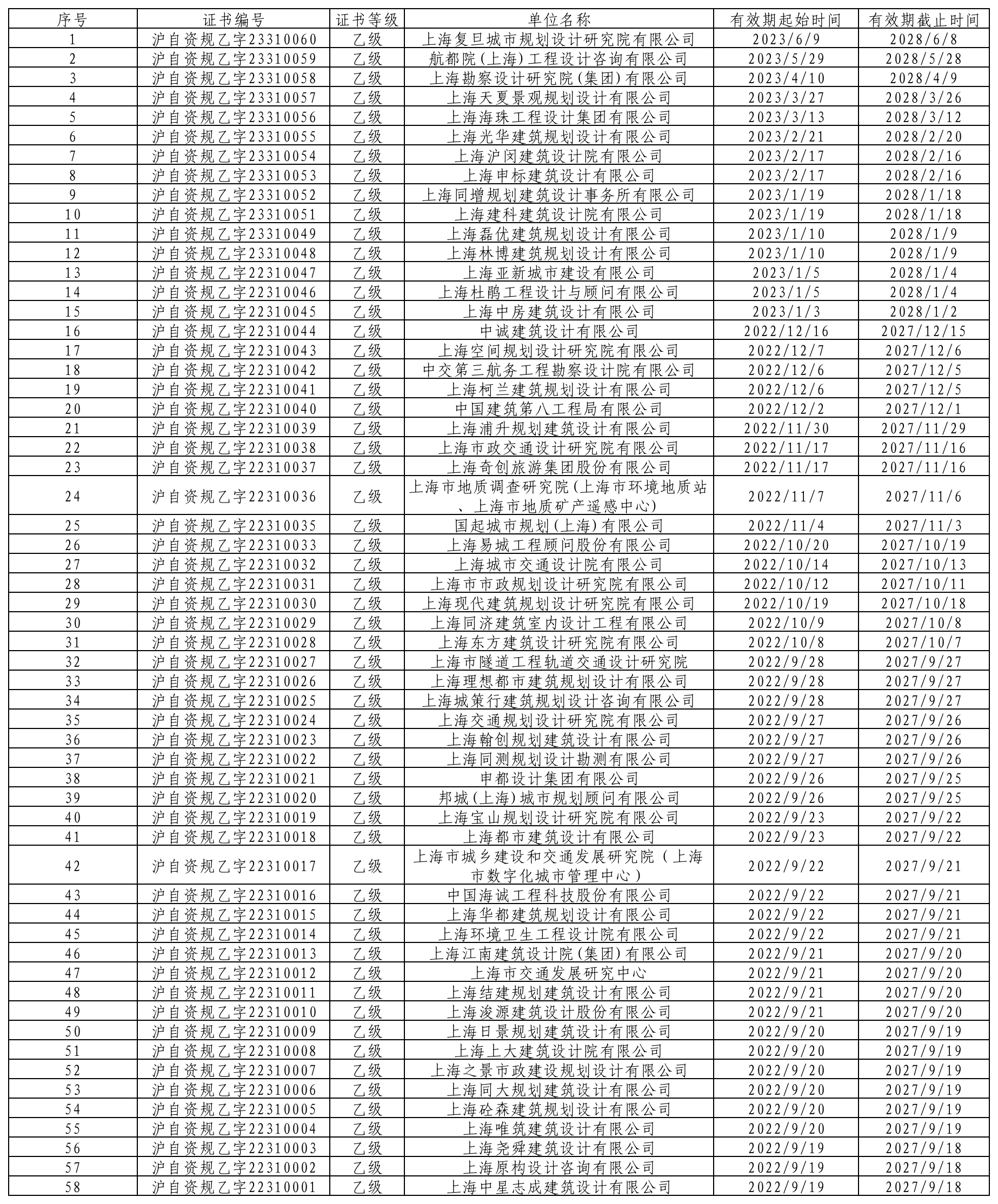 | 序号 | 证书编号 | 证书等级 | 单位名称 | 有效期起始时间 | 有效期截止时间 |
|---|---|---|---|---|---|
| 1 | 沪自资规乙字23310060 | 乙级 | 上海复旦城市规划设计研究院有限公司 | 2023/6/9 | 2028/6/8 |
| 2 | 沪自资规乙字23310059 | 乙级 | 航都院(上海)工程设计咨询有限公司 | 2023/5/29 | 2028/5/28 |
| 3 | 沪自资规乙字23310058 | 乙级 | 上海勘察设计研究院(集团)有限公司 | 2023/4/10 | 2028/4/9 |
| 4 | 沪自资规乙字23310057 | 乙级 | 上海天夏景观规划设计有限公司 | 2023/3/27 | 2028/3/26 |
| 5 | 沪自资规乙字23310056 | 乙级 | 上海海珠工程设计集团有限公司 | 2023/3/13 | 2028/3/12 |
| 6 | 沪自资规乙字23310055 | 乙级 | 上海光华建筑规划设计有限公司 | 2023/2/21 | 2028/2/20 |
| 7 | 沪自资规乙字23310054 | 乙级 | 上海沪闵建筑设计院有限公司 | 2023/2/17 | 2028/2/16 |
| 8 | 沪自资规乙字23310053 | 乙级 | 上海申标建筑设计有限公司 | 2023/2/17 | 2028/2/16 |
| 9 | 沪自资规乙字23310052 | 乙级 | 上海同增规划建筑设计事务所有限公司 | 2023/1/19 | 2028/1/18 |
| 10 | 沪自资规乙字23310051 | 乙级 | 上海建科建筑设计院有限公司 | 2023/1/19 | 2028/1/18 |
| 11 | 沪自资规乙字23310049 | 乙级 | 上海磊优建筑规划设计有限公司 | 2023/1/10 | 2028/1/9 |
| 12 | 沪自资规乙字23310048 | 乙级 | 上海林博建筑规划设计有限公司 | 2023/1/10 | 2028/1/9 |
| 13 | 沪自资规乙字22310047 | 乙级 | 上海亚新城市建设有限公司 | 2023/1/5 | 2028/1/4 |
| 14 | 沪自资规乙字22310046 | 乙级 | 上海杜鹃工程设计与顾问有限公司 | 2023/1/5 | 2028/1/4 |
| 15 | 沪自资规乙字22310045 | 乙级 | 上海中房建筑设计有限公司 | 2023/1/3 | 2028/1/2 |
| 16 | 沪自资规乙字22310044 | 乙级 | 中诚建筑设计有限公司 | 2022/12/16 | 2027/12/15 |
| 17 | 沪自资规乙字22310043 | 乙级 | 上海空间规划设计研究院有限公司 | 2022/12/7 | 2027/12/6 |
| 18 | 沪自资规乙字22310042 | 乙级 | 中交第三航务工程勘察设计院有限公司 | 2022/12/6 | 2027/12/5 |
| 19 | 沪自资规乙字22310041 | 乙级 | 上海柯兰建筑规划设计有限公司 | 2022/12/6 | 2027/12/5 |
| 20 | 沪自资规乙字22310040 | 乙级 | 中国建筑第八工程局有限公司 | 2022/12/2 | 2027/12/1 |
| 21 | 沪自资规乙字22310039 | 乙级 | 上海浦升规划建筑设计有限公司 | 2022/11/30 | 2027/11/29 |
| 22 | 沪自资规乙字22310038 | 乙级 | 上海市政交通设计研究院有限公司 | 2022/11/17 | 2027/11/16 |
| 23 | 沪自资规乙字22310037 | 乙级 | 上海奇创旅游集团股份有限公司 | 2022/11/17 | 2027/11/16 |
| 24 | 沪自资规乙字22310036 | 乙级 | 上海市地质调查研究院(上海市环境地质站、上海市地质矿产遥感中心) | 2022/11/7 | 2027/11/6 |
| 25 | 沪自资规乙字22310035 | 乙级 | 国起城市规划(上海)有限公司 | 2022/11/4 | 2027/11/3 |
| 26 | 沪自资规乙字22310033 | 乙级 | 上海易城工程顾问股份有限公司 | 2022/10/20 | 2027/10/19 |
| 27 | 沪自资规乙字22310032 | 乙级 | 上海城市交通设计院有限公司 | 2022/10/14 | 2027/10/13 |
| 28 | 沪自资规乙字22310031 | 乙级 | 上海市市政规划设计研究院有限公司 | 2022/10/12 | 2027/10/11 |
| 29 | 沪自资规乙字22310030 | 乙级 | 上海现代建筑规划设计研究院有限公司 | 2022/10/19 | 2027/10/18 |
| 30 | 沪自资规乙字22310029 | 乙级 | 上海同济建筑室内设计工程有限公司 | 2022/10/9 | 2027/10/8 |
| 31 | 沪自资规乙字22310028 | 乙级 | 上海东方建筑设计研究院有限公司 | 2022/10/8 | 2027/10/7 |
| 32 | 沪自资规乙字22310027 | 乙级 | 上海市隧道工程轨道交通设计研究院 | 2022/9/28 | 2027/9/27 |
| 33 | 沪自资规乙字22310026 | 乙级 | 上海理想都市建筑规划设计有限公司 | 2022/9/28 | 2027/9/27 |
| 34 | 沪自资规乙字22310025 | 乙级 | 上海城策行建筑规划设计咨询有限公司 | 2022/9/28 | 2027/9/27 |
| 35 | 沪自资规乙字22310024 | 乙级 | 上海交通规划设计研究院有限公司 | 2022/9/27 | 2027/9/26 |
| 36 | 沪自资规乙字22310023 | 乙级 | 上海翰创规划建筑设计有限公司 | 2022/9/27 | 2027/9/26 |
| 37 | 沪自资规乙字22310022 | 乙级 | 上海同测规划设计勘测有限公司 | 2022/9/27 | 2027/9/26 |
| 38 | 沪自资规乙字22310021 | 乙级 | 申都设计集团有限公司 | 2022/9/26 | 2027/9/25 |
| 39 | 沪自资规乙字22310020 | 乙级 | 邦城(上海)城市规划顾问有限公司 | 2022/9/26 | 2027/9/25 |
| 40 | 沪自资规乙字22310019 | 乙级 | 上海宝山规划设计研究院有限公司 | 2022/9/23 | 2027/9/22 |
| 41 | 沪自资规乙字22310018 | 乙级 | 上海都市建筑设计有限公司 | 2022/9/23 | 2027/9/22 |
| 42 | 沪自资规乙字22310017 | 乙级 | 上海市城乡建设和交通发展研究院（上海市数字化城市管理中心） | 2022/9/22 | 2027/9/21 |
| 43 | 沪自资规乙字22310016 | 乙级 | 中国海诚工程科技股份有限公司 | 2022/9/22 | 2027/9/21 |
| 44 | 沪自资规乙字22310015 | 乙级 | 上海华都建筑规划设计有限公司 | 2022/9/22 | 2027/9/21 |
| 45 | 沪自资规乙字22310014 | 乙级 | 上海环境卫生工程设计院有限公司 | 2022/9/22 | 2027/9/21 |
| 46 | 沪自资规乙字22310013 | 乙级 | 上海江南建筑设计院(集团)有限公司 | 2022/9/21 | 2027/9/20 |
| 47 | 沪自资规乙字22310012 | 乙级 | 上海市交通发展研究中心 | 2022/9/21 | 2027/9/20 |
| 48 | 沪自资规乙字22310011 | 乙级 | 上海结建规划建筑设计有限公司 | 2022/9/21 | 2027/9/20 |
| 49 | 沪自资规乙字22310010 | 乙级 | 上海浚源建筑设计股份有限公司 | 2022/9/21 | 2027/9/20 |
| 50 | 沪自资规乙字22310009 | 乙级 | 上海日景规划建筑设计有限公司 | 2022/9/20 | 2027/9/19 |
| 51 | 沪自资规乙字22310008 | 乙级 | 上海上大建筑设计院有限公司 | 2022/9/20 | 2027/9/19 |
| 52 | 沪自资规乙字22310007 | 乙级 | 上海之景市政建设规划设计有限公司 | 2022/9/20 | 2027/9/19 |
| 53 | 沪自资规乙字22310006 | 乙级 | 上海同大规划建筑设计有限公司 | 2022/9/20 | 2027/9/19 |
| 54 | 沪自资规乙字22310005 | 乙级 | 上海砼森建筑规划设计有限公司 | 2022/9/20 | 2027/9/19 |
| 55 | 沪自资规乙字22310004 | 乙级 | 上海唯筑建筑设计有限公司 | 2022/9/20 | 2027/9/19 |
| 56 | 沪自资规乙字22310003 | 乙级 | 上海尧舜建筑设计有限公司 | 2022/9/19 | 2027/9/18 |
| 57 | 沪自资规乙字22310002 | 乙级 | 上海原构设计咨询有限公司 | 2022/9/19 | 2027/9/18 |
| 58 | 沪自资规乙字22310001 | 乙级 | 上海中星志成建筑设计有限公司 | 2022/9/19 | 2027/9/18 |